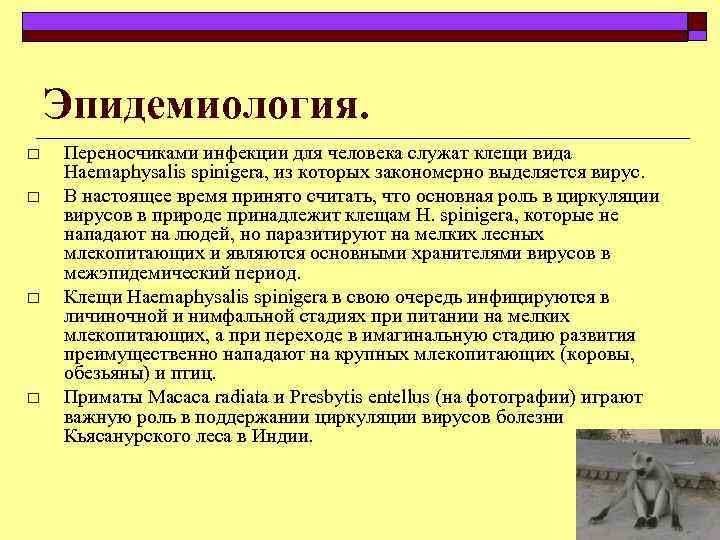 Эпидемиология.

□ Переносчиками инфекции для человека служат клещи вида Haemaphysalis spinigera, из которых закономерно выделяется вирус.

□ В настоящее время принято считать, что основная роль в циркуляции вирусов в природе принадлежит клещам H. spinigera, которые не нападают на людей, но паразитируют на мелких лесных млекопитающих и являются основными хранителями вирусов в межэпидемический период.

□ Клещи Haemaphysalis spinigera в свою очередь инфицируются в личиночной и нимфальной стадиях при питании на мелких млекопитающих, а при переходе в имагинальную стадию развития преимущественно нападают на крупных млекопитающих (коровы, обезьяны) и птиц.

□ Приматы Macaca radiata и Presbytis entellus (на фотографии) играют важную роль в поддержании циркуляции вирусов болезни Кьясанурского леса в Индии.